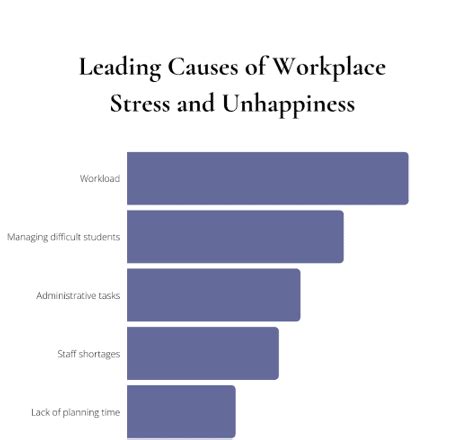 Leading Causes of Workplace Stress and Unhappiness

Workload

Managing difficult students

Administrative tasks

Staff shortages

Lack of planning time